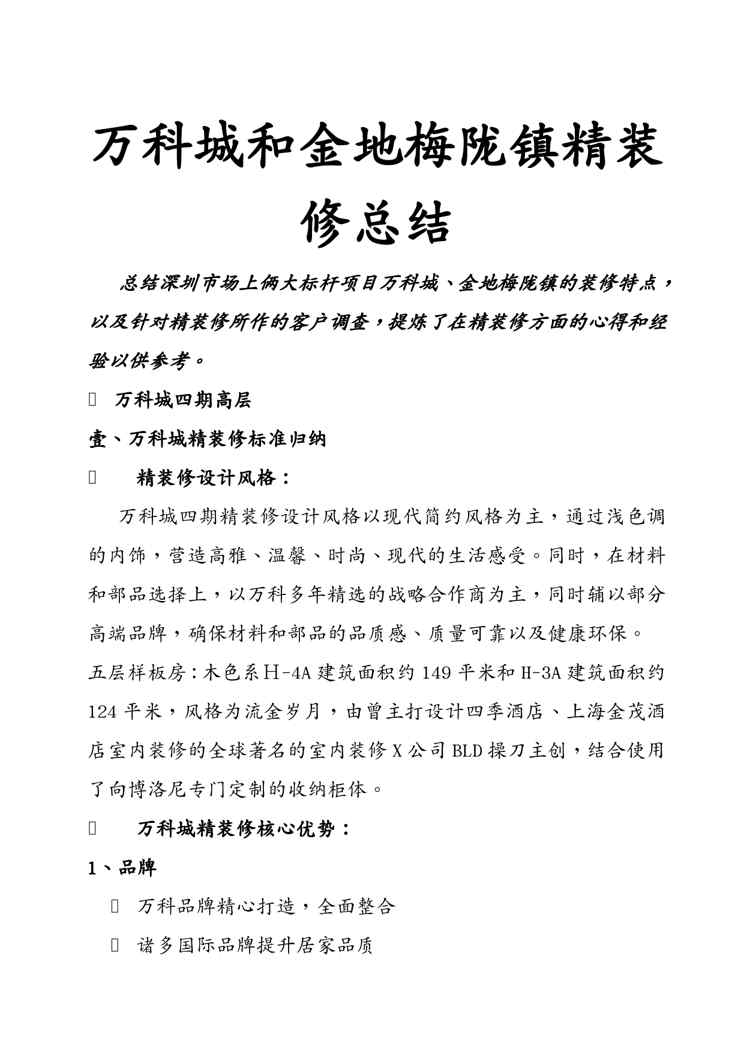 万科城和金地梅陇镇精装修总结

总结深圳市场上俩大标杆项目万科城、金地梅陇镇的装修特点，以及针对精装修所作的客户调查，提炼了在精装修方面的心得和经验以供参考。

 万科城四期高层

壹、万科城精装修标准归纳

 精装修设计风格：

万科城四期精装修设计风格以现代简约风格为主，通过浅色调的内饰，营造高雅、温馨、时尚、现代的生活感受。同时，在材料和部品选择上，以万科多年精选的战略合作商为主，同时辅以部分高端品牌，确保材料和部品的品质感、质量可靠以及健康环保。

五层样板房：木色系H-4A建筑面积约149平米和H-3A建筑面积约124平米，风格为流金岁月，由曾主打设计四季酒店、上海金茂酒店室内装修的全球著名的室内装修X公司BLD操刀主创，结合使用了向博洛尼专门定制的收纳柜体。

 万科城精装修核心优势：

1、品牌

 万科品牌精心打造，全面整合

 诸多国际品牌提升居家品质